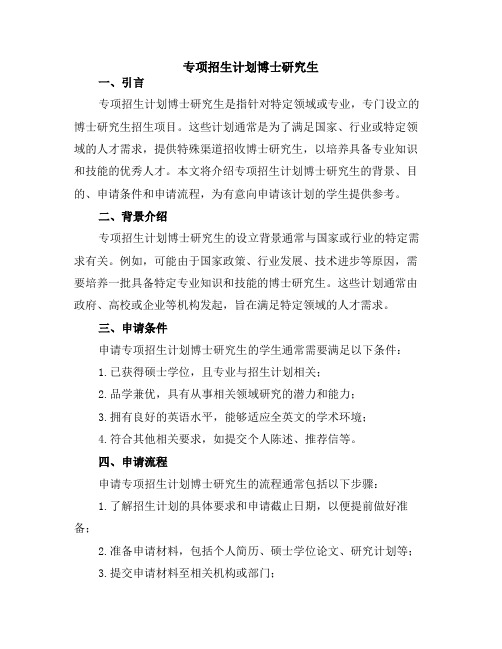 专项招生计划博士研究生

一、引言

专项招生计划博士研究生是指针对特定领域或专业，专门设立的博士研究生招生项目。这些计划通常是为了满足国家、行业或特定领域的人才需求，提供特殊渠道招收博士研究生，以培养具备专业知识和技能的优秀人才。本文将介绍专项招生计划博士研究生的背景、目的、申请条件和申请流程，为有意向申请该计划的学生提供参考。

二、背景介绍

专项招生计划博士研究生的设立背景通常与国家或行业的特定需求有关。例如，可能由于国家政策、行业发展、技术进步等原因，需要培养一批具备特定专业知识和技能的博士研究生。这些计划通常由政府、高校或企业等机构发起，旨在满足特定领域的人才需求。

三、申请条件

申请专项招生计划博士研究生的学生通常需要满足以下条件：

1.已获得硕士学位，且专业与招生计划相关；

2.品学兼优，具有从事相关领域研究的潜力和能力；

3.拥有良好的英语水平，能够适应全英文的学术环境；

4.符合其他相关要求，如提交个人陈述、推荐信等。

四、申请流程

申请专项招生计划博士研究生的流程通常包括以下步骤：

1.了解招生计划的具体要求和申请截止日期，以便提前做好准备；

2.准备申请材料，包括个人简历、硕士学位论文、研究计划等；

3.提交申请材料至相关机构或部门；